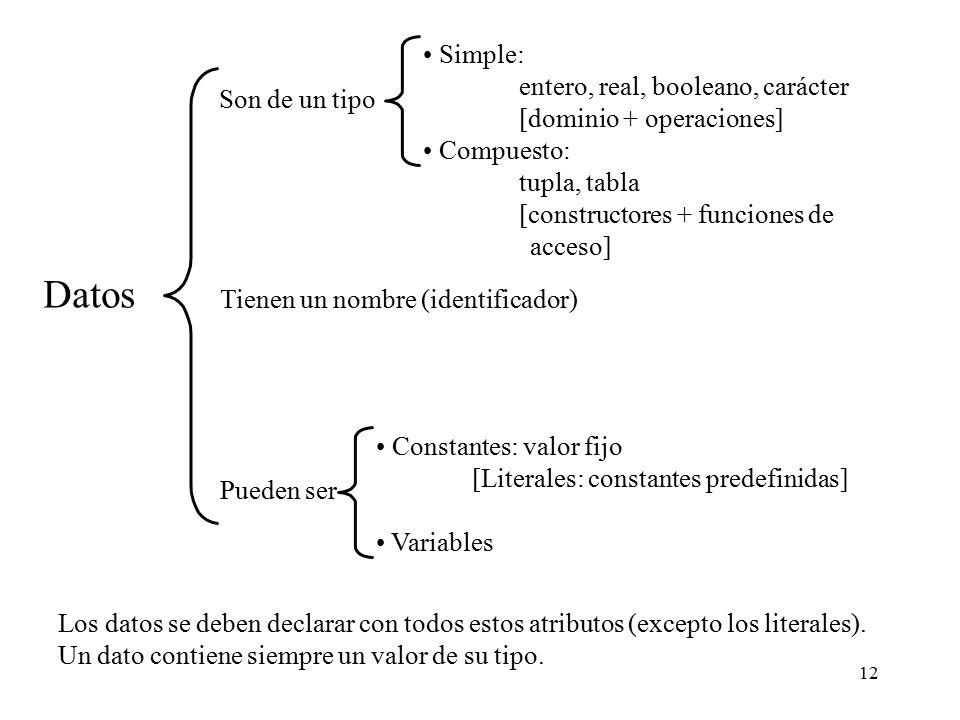 Datos

Son de un tipo

• Simple:
entero, real, booleano, carácter
[dominio + operaciones]

• Compuesto:
tupla, tabla
[constructores + funciones de acceso]

Tienen un nombre (identificador)

Pueden ser

• Constantes: valor fijo
[Literales: constantes predefinidas]

• Variables

Los datos se deben declarar con todos estos atributos (excepto los literales).
Un dato contiene siempre un valor de su tipo.

12